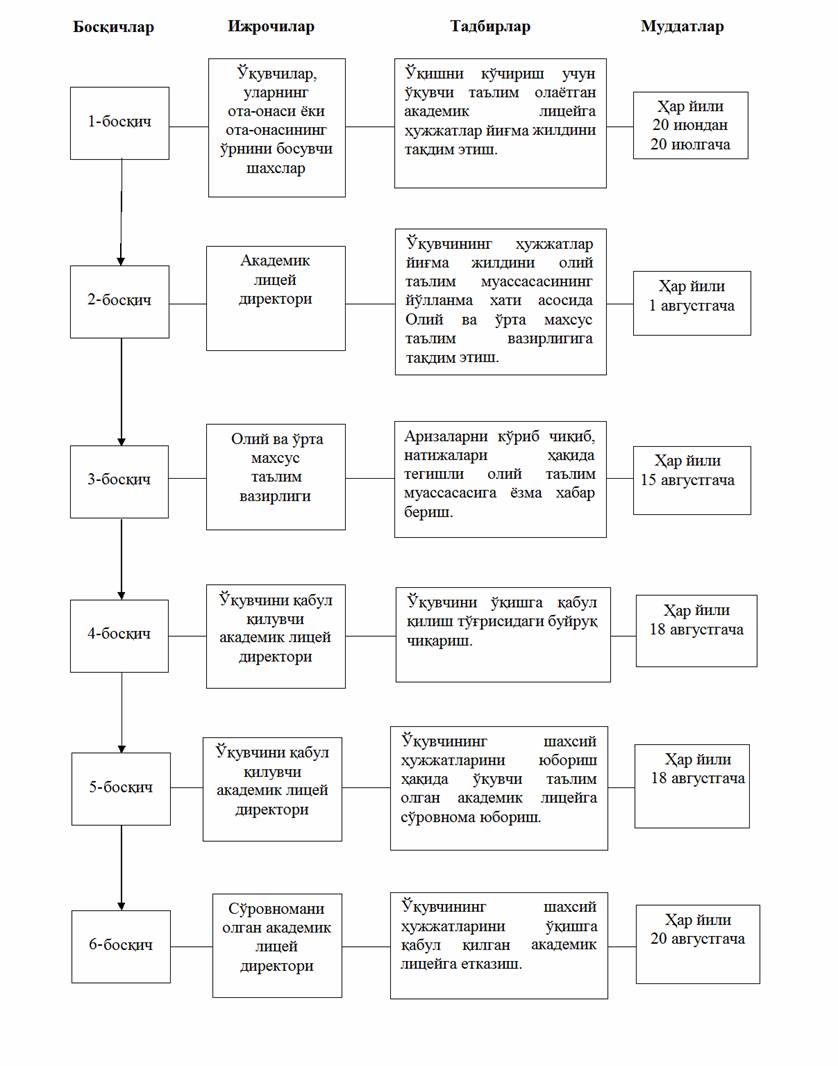 Босқичлар

Ижрочилар

Тадбирлар

Муддатлар

1-босқич

Ўқувчилар, уларнинг ота-онаси ёки ота-онасининг ўрнини босувчи шахслар

Ўқишни кўчириш учун ўқувчи таълим олаётган академик лицейга ҳужжатлар йиғма жилдини тақдим этиш.

Ҳар йили 20 июндан 20 июлгача

2-босқич

Академик лицей директори

Ўқувчининг ҳужжатлар йиғма жилдини олий таълим муассасасининг йўлланма хати асосида Олий ва ўрта махсус таълим вазирлигига тақдим этиш.

Ҳар йили 1 августгача

3-босқич

Олий ва ўрта махсус таълим вазирлиги

Аризаларни кўриб чиқиб, натижалари ҳақида тегишли олий таълим муассасасига ёзма хабар бериш.

Ҳар йили 15 августгача

4-босқич

Ўқувчини қабул қилувчи академик лицей директори

Ўқувчини ўқишга қабул қилиш тўғрисидаги буйруқ чиқариш.

Ҳар йили 18 августгача

5-босқич

Ўқувчини қабул қилувчи академик лицей директори

Ўқувчининг шахсий ҳужжатларини юбориш ҳақида ўқувчи таълим олган академик лицейга сўровнома юбориш.

Ҳар йили 18 августгача

6-босқич

Сўровномани олган академик лицей директори

Ўқувчининг шахсий ҳужжатларини ўқишга қабул қилган академик лицейга етказиш.

Ҳар йили 20 августгача